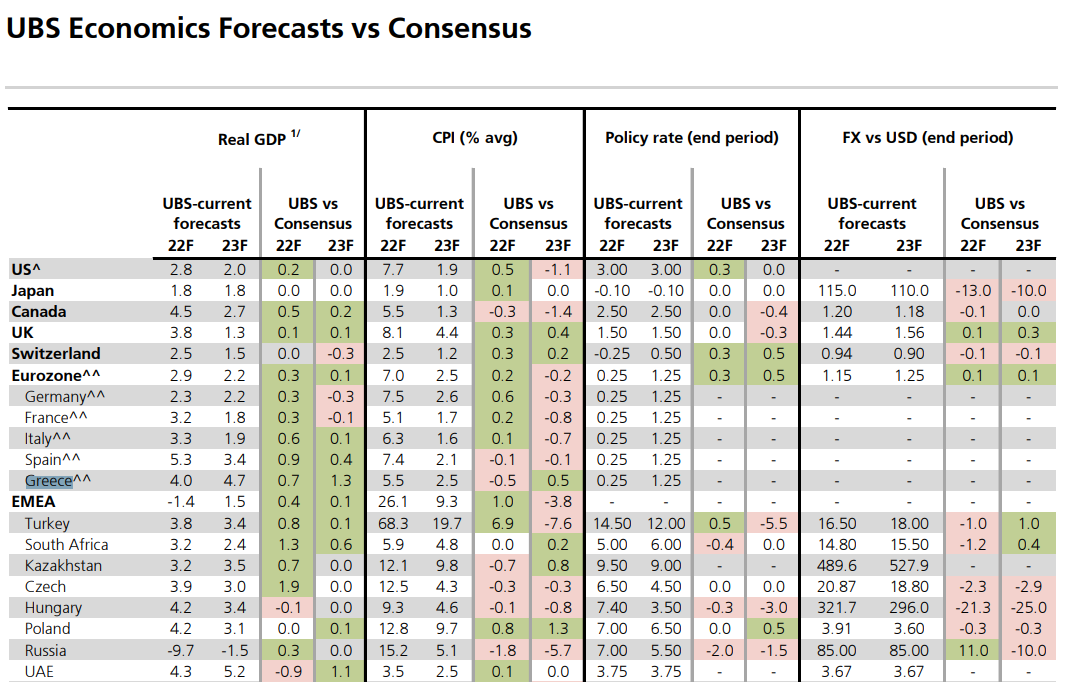 UBS Economics Forecasts vs Consensus

| | Real GDP $^{1/}$ | | | | CPI (% avg) | | | | Policy rate (end period) | | | | FX vs USD (end period) | | | |
|---|---|---|---|---|---|---|---|---|---|---|---|---|---|---|---|---|
| | UBS-current forecasts | | UBS vs Consensus | | UBS-current forecasts | | UBS vs Consensus | | UBS-current forecasts | | UBS vs Consensus | | UBS-current forecasts | | UBS vs Consensus | |
| | 22F | 23F | 22F | 23F | 22F | 23F | 22F | 23F | 22F | 23F | 22F | 23F | 22F | 23F | 22F | 23F |
| US^ | 2.8 | 2.0 | 0.2 | 0.0 | 7.7 | 1.9 | 0.5 | -1.1 | 3.00 | 3.00 | 0.3 | 0.0 | - | - | - | - |
| Japan | 1.8 | 1.8 | 0.0 | 0.0 | 1.9 | 1.0 | 0.1 | 0.0 | -0.10 | -0.10 | 0.0 | 0.0 | 115.0 | 110.0 | -13.0 | -10.0 |
| Canada | 4.5 | 2.7 | 0.5 | 0.2 | 5.5 | 1.3 | -0.3 | -1.4 | 2.50 | 2.50 | 0.0 | -0.4 | 1.20 | 1.18 | -0.1 | 0.0 |
| UK | 3.8 | 1.3 | 0.1 | 0.1 | 8.1 | 4.4 | 0.3 | 0.4 | 1.50 | 1.50 | 0.0 | -0.3 | 1.44 | 1.56 | 0.1 | 0.3 |
| Switzerland | 2.5 | 1.5 | 0.0 | -0.3 | 2.5 | 1.2 | 0.3 | 0.2 | -0.25 | 0.50 | 0.3 | 0.5 | 0.94 | 0.90 | -0.1 | -0.1 |
| Eurozone^^ | 2.9 | 2.2 | 0.3 | 0.1 | 7.0 | 2.5 | 0.2 | -0.2 | 0.25 | 1.25 | 0.3 | 0.5 | 1.15 | 1.25 | 0.1 | 0.1 |
| Germany^^ | 2.3 | 2.2 | 0.3 | -0.3 | 7.5 | 2.6 | 0.6 | -0.3 | 0.25 | 1.25 | - | - | - | - | - | - |
| France^^ | 3.2 | 1.8 | 0.3 | -0.1 | 5.1 | 1.7 | 0.2 | -0.8 | 0.25 | 1.25 | - | - | - | - | - | - |
| Italy^^ | 3.3 | 1.9 | 0.6 | 0.1 | 6.3 | 1.6 | 0.1 | -0.7 | 0.25 | 1.25 | - | - | - | - | - | - |
| Spain^^ | 5.3 | 3.4 | 0.9 | 0.4 | 7.4 | 2.1 | -0.1 | -0.1 | 0.25 | 1.25 | - | - | - | - | - | - |
| Greece^^ | 4.0 | 4.7 | 0.7 | 1.3 | 5.5 | 2.5 | -0.5 | 0.5 | 0.25 | 1.25 | - | - | - | - | - | - |
| EMEA | -1.4 | 1.5 | 0.4 | 0.1 | 26.1 | 9.3 | 1.0 | -3.8 | - | - | - | - | - | - | - | - |
| Turkey | 3.8 | 3.4 | 0.8 | 0.1 | 68.3 | 19.7 | 6.9 | -7.6 | 14.50 | 12.00 | 0.5 | -5.5 | 16.50 | 18.00 | -1.0 | 1.0 |
| South Africa | 3.2 | 2.4 | 1.3 | 0.6 | 5.9 | 4.8 | 0.0 | 0.2 | 5.00 | 6.00 | -0.4 | 0.0 | 14.80 | 15.50 | -1.2 | 0.4 |
| Kazakhstan | 3.2 | 3.5 | 0.7 | 0.0 | 12.1 | 9.8 | -0.7 | 0.8 | 9.50 | 9.00 | - | - | 489.6 | 527.9 | - | - |
| Czech | 3.9 | 3.0 | 1.9 | 0.0 | 12.5 | 4.3 | -0.3 | -0.3 | 6.50 | 4.50 | 0.0 | 0.0 | 20.87 | 18.80 | -2.3 | -2.9 |
| Hungary | 4.2 | 3.4 | -0.1 | 0.0 | 9.3 | 4.6 | -0.1 | -0.8 | 7.40 | 3.50 | -0.3 | -3.0 | 321.7 | 296.0 | -21.3 | -25.0 |
| Poland | 4.2 | 3.1 | 0.0 | 0.1 | 12.8 | 9.7 | 0.8 | 1.3 | 7.00 | 6.50 | 0.0 | 0.5 | 3.91 | 3.60 | -0.3 | -0.3 |
| Russia | -9.7 | -1.5 | 0.3 | 0.0 | 15.2 | 5.1 | -1.8 | -5.7 | 7.00 | 5.50 | -2.0 | -1.5 | 85.00 | 85.00 | 11.0 | -10.0 |
| UAE | 4.3 | 5.2 | -0.9 | 1.1 | 3.5 | 2.5 | 0.1 | 0.0 | 3.75 | 3.75 | - | - | 3.67 | 3.67 | - | - |